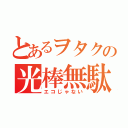 とあるヲタクの
光棒無駄
エコじゃない